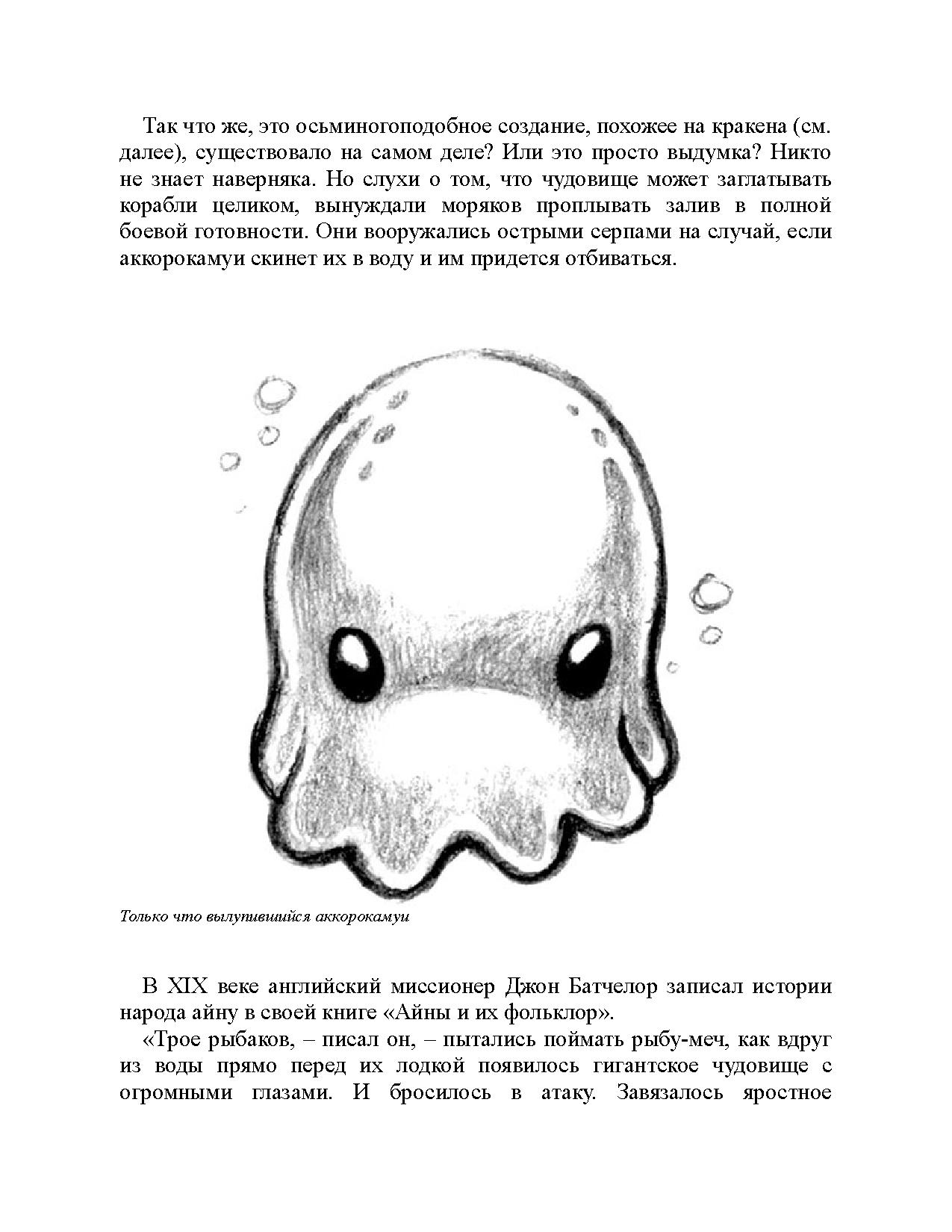 Так что же, это осьминогоподобное создание, похожее на кракена (см. далее), существовало на самом деле? Или это просто выдумка? Никто не знает наверняка. Но слухи о том, что чудовище может заглатывать корабли целиком, вынуждали моряков проплывать залив в полной боевой готовности. Они вооружались острыми серпами на случай, если аккорокамуи скинет их в воду и им придется отбиваться.

Только что вылупившийся аккорокамуи

В XIX веке английский миссионер Джон Батчелор записал истории народа айну в своей книге «Айны и их фольклор».

«Трое рыбаков, – писал он, – пытались поймать рыбу-меч, как вдруг из воды прямо перед их лодкой появилось гигантское чудовище с огромными глазами. И бросилось в атаку. Завязалось яростное